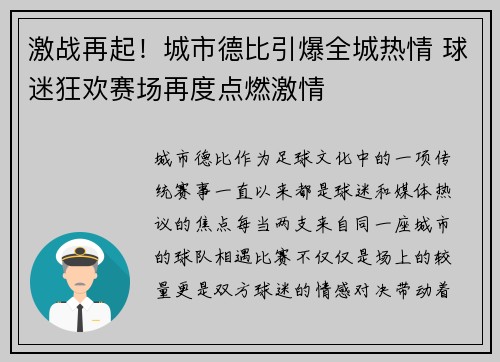 激战再起！城市德比引爆全城热情 球迷狂欢赛场再度点燃激情

城市德比作为足球文化中的一项传统赛事一直以来都是球迷和媒体热议的焦点每当两支来自同一座城市的球队相遇比赛不仅仅是场上的较量更是双方球迷的情感对决带动着